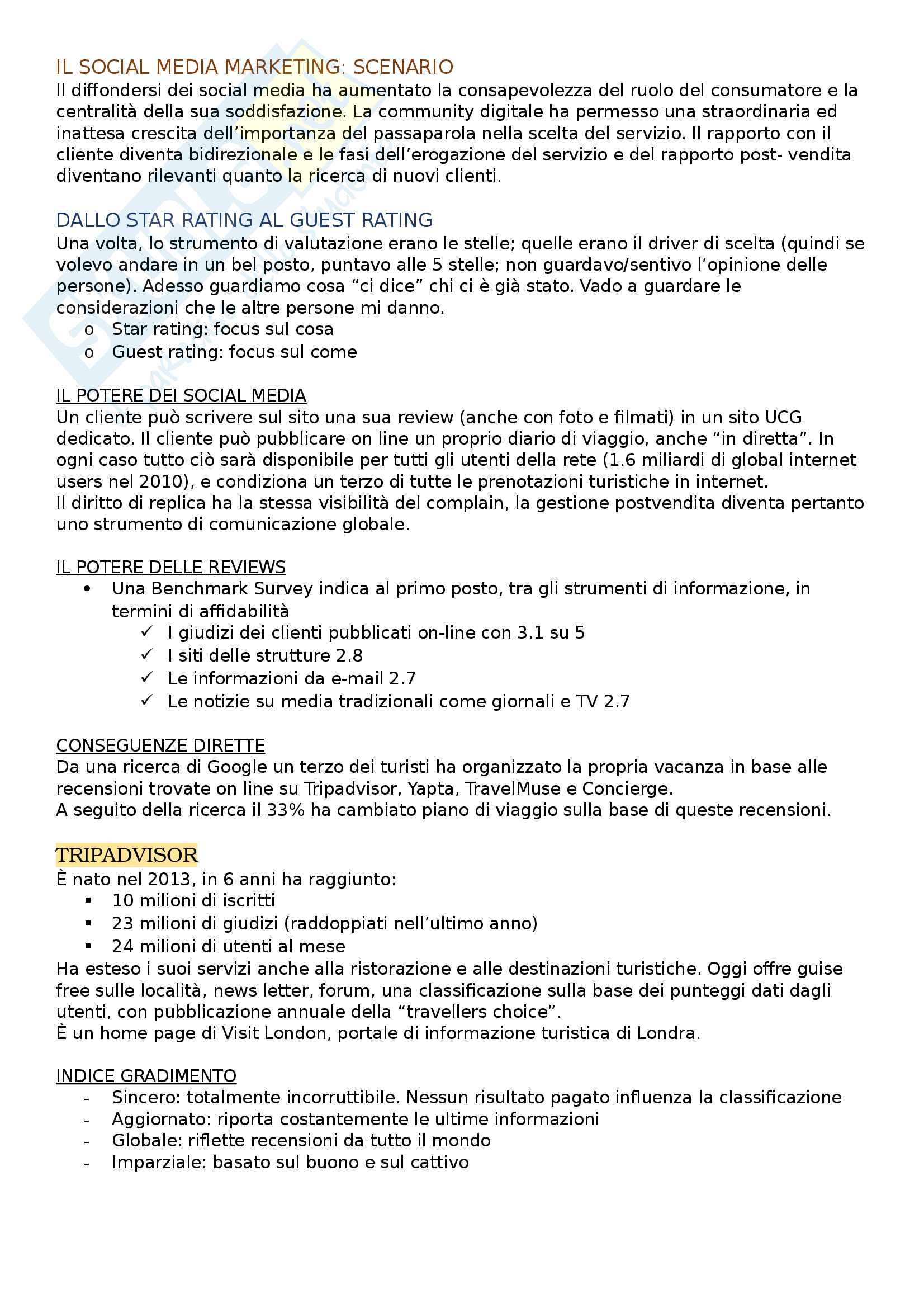 IL SOCIAL MEDIA MARKETING: SCENARIO
Il diffondersi dei social media ha aumentato la consapevolezza del ruolo del consumatore e la centralità della sua soddisfazione. La community digitale ha permesso una straordinaria ed inattesa crescita dell'importanza del passaparola nella scelta del servizio. Il rapporto con il cliente diventa bidirezionale e le fasi dell'erogazione del servizio e del rapporto post- vendita diventano rilevanti quanto la ricerca di nuovi clienti.

DALLO STAR RATING AL GUEST RATING
Una volta, lo strumento di valutazione erano le stelle; quelle erano il driver di scelta (quindi se volevo andare in un bel posto, puntavo alle 5 stelle; non guardavo/sentivo l'opinione delle persone). Adesso guardiamo cosa "ci dice" chi ci è già stato. Vado a guardare le considerazioni che le altre persone mi danno.
o Star rating: focus sul cosa
o Guest rating: focus sul come

IL POTERE DEI SOCIAL MEDIA
Un cliente può scrivere sul sito una sua review (anche con foto e filmati) in un sito UCG dedicato. Il cliente può pubblicare on line un proprio diario di viaggio, anche "in diretta". In ogni caso tutto ciò sarà disponibile per tutti gli utenti della rete (1.6 miliardi di global internet users nel 2010), e condiziona un terzo di tutte le prenotazioni turistiche in internet.
Il diritto di replica ha la stessa visibilità del complain, la gestione postvendita diventa pertanto uno strumento di comunicazione globale.

IL POTERE DELLE REVIEWS
• Una Benchmark Survey indica al primo posto, tra gli strumenti di informazione, in termini di affidabilità
✓ I giudizi dei clienti pubblicati on-line con 3.1 su 5
✓ I siti delle strutture 2.8
✓ Le informazioni da e-mail 2.7
✓ Le notizie su media tradizionali come giornali e TV 2.7

CONSEGUENZE DIRETTE
Da una ricerca di Google un terzo dei turisti ha organizzato la propria vacanza in base alle recensioni trovate on line su Tripadvisor, Yapta, TravelMuse e Concierge.
A seguito della ricerca il 33% ha cambiato piano di viaggio sulla base di queste recensioni.

TRIPADVISOR
È nato nel 2013, in 6 anni ha raggiunto:
▪ 10 milioni di iscritti
▪ 23 milioni di giudizi (raddoppiati nell'ultimo anno)
▪ 24 milioni di utenti al mese
Ha esteso i suoi servizi anche alla ristorazione e alle destinazioni turistiche. Oggi offre guise free sulle località, news letter, forum, una classificazione sulla base dei punteggi dati dagli utenti, con pubblicazione annuale della "travellers choice".
È un home page di Visit London, portale di informazione turistica di Londra.

INDICE GRADIMENTO
- Sincero: totalmente incorruttibile. Nessun risultato pagato influenza la classificazione
- Aggiornato: riporta costantemente le ultime informazioni
- Globale: riflette recensioni da tutto il mondo
- Imparziale: basato sul buono e sul cattivo